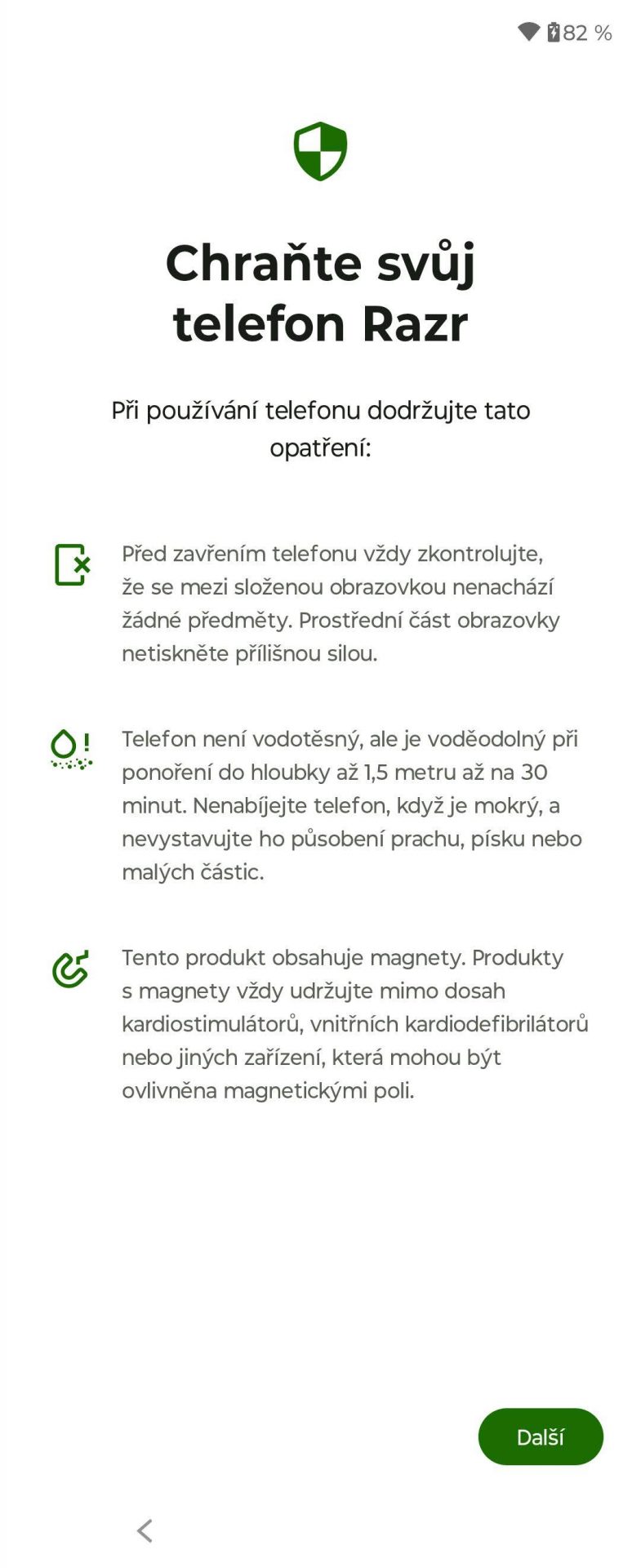 82 %

Chraňte svůj telefon Razr

Při používání telefonu dodržujte tato opatření:

Před zavřením telefonu vždy zkontrolujte, že se mezi složenou obrazovkou nenachází žádné předměty. Prostřední část obrazovky netiskněte přílišnou silou.

Telefon není vodotěsný, ale je voděodolný při ponoření do hloubky až 1,5 metru až na 30 minut. Nenabíjejte telefon, když je mokrý, a nevystavujte ho působení prachu, písku nebo malých částic.

Tento produkt obsahuje magnety. Produkty s magnety vždy udržujte mimo dosah kardiostimulátorů, vnitřních kardiodefibrilátorů nebo jiných zařízení, která mohou být ovlivněna magnetickými poli.

Další